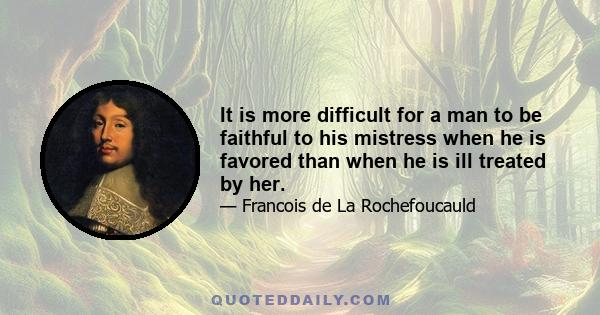 It is more difficult for a man to be faithful to his mistress when he is favored than when he is ill treated by her.
— Francois de La Rochefoucauld

QUOTEDDAILY.COM